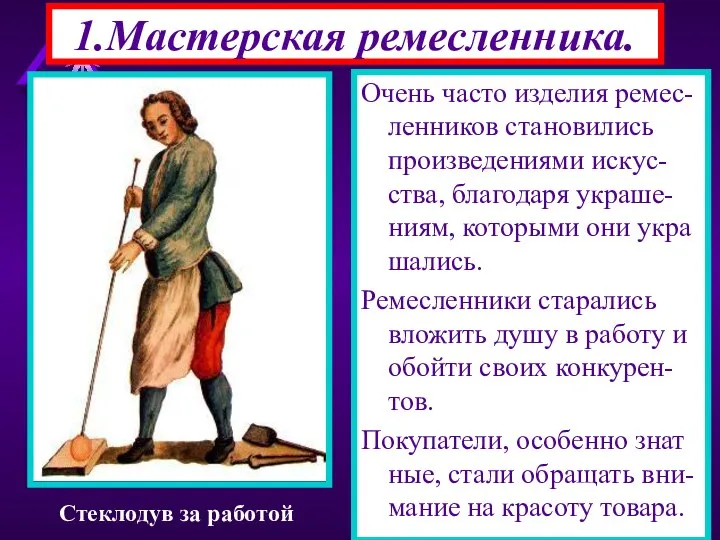 1.Мастерская ремесленника.

Очень часто изделия ремесленников становились произведениями искусства, благодаря украшениям, которыми они укра шались.

Ремесленники старались вложить душу в работу и обойти своих конкурентов.

Покупатели, особенно знат ные, стали обращать внимание на красоту товара.

Стеклодув за работой